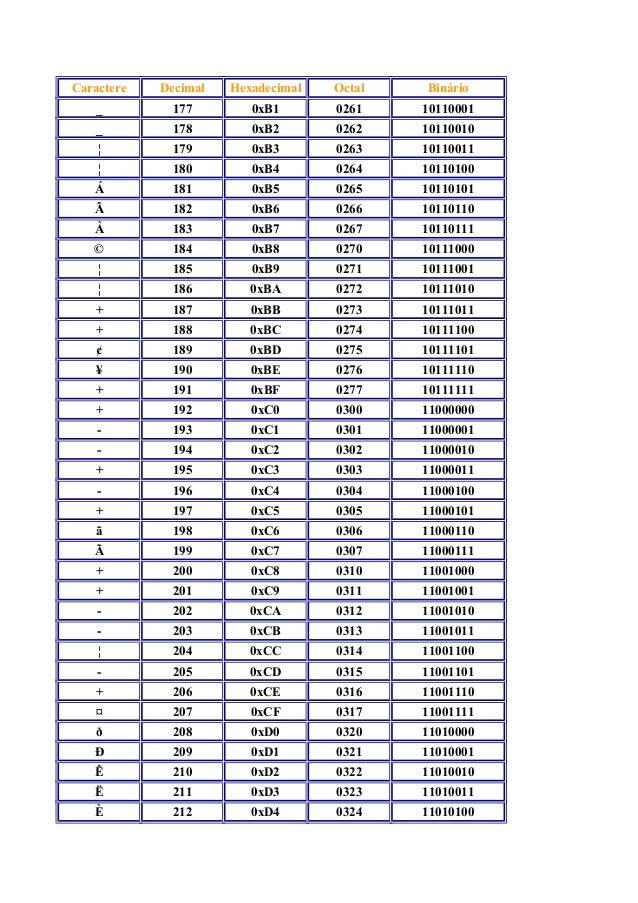 | Caractere | Decimal | Hexadecimal | Octal | Binário |
|---|---|---|---|---|
| _ | 177 | 0xB1 | 0261 | 10110001 |
| _ | 178 | 0xB2 | 0262 | 10110010 |
| ¦ | 179 | 0xB3 | 0263 | 10110011 |
| ¦ | 180 | 0xB4 | 0264 | 10110100 |
| Á | 181 | 0xB5 | 0265 | 10110101 |
| Â | 182 | 0xB6 | 0266 | 10110110 |
| À | 183 | 0xB7 | 0267 | 10110111 |
| © | 184 | 0xB8 | 0270 | 10111000 |
| ¦ | 185 | 0xB9 | 0271 | 10111001 |
| ¦ | 186 | 0xBA | 0272 | 10111010 |
| + | 187 | 0xBB | 0273 | 10111011 |
| + | 188 | 0xBC | 0274 | 10111100 |
| ¢ | 189 | 0xBD | 0275 | 10111101 |
| ¥ | 190 | 0xBE | 0276 | 10111110 |
| + | 191 | 0xBF | 0277 | 10111111 |
| + | 192 | 0xC0 | 0300 | 11000000 |
| - | 193 | 0xC1 | 0301 | 11000001 |
| - | 194 | 0xC2 | 0302 | 11000010 |
| + | 195 | 0xC3 | 0303 | 11000011 |
| - | 196 | 0xC4 | 0304 | 11000100 |
| + | 197 | 0xC5 | 0305 | 11000101 |
| ã | 198 | 0xC6 | 0306 | 11000110 |
| Ã | 199 | 0xC7 | 0307 | 11000111 |
| + | 200 | 0xC8 | 0310 | 11001000 |
| + | 201 | 0xC9 | 0311 | 11001001 |
| - | 202 | 0xCA | 0312 | 11001010 |
| - | 203 | 0xCB | 0313 | 11001011 |
| ¦ | 204 | 0xCC | 0314 | 11001100 |
| - | 205 | 0xCD | 0315 | 11001101 |
| + | 206 | 0xCE | 0316 | 11001110 |
| ¤ | 207 | 0xCF | 0317 | 11001111 |
| ð | 208 | 0xD0 | 0320 | 11010000 |
| Ð | 209 | 0xD1 | 0321 | 11010001 |
| Ê | 210 | 0xD2 | 0322 | 11010010 |
| Ë | 211 | 0xD3 | 0323 | 11010011 |
| È | 212 | 0xD4 | 0324 | 11010100 |